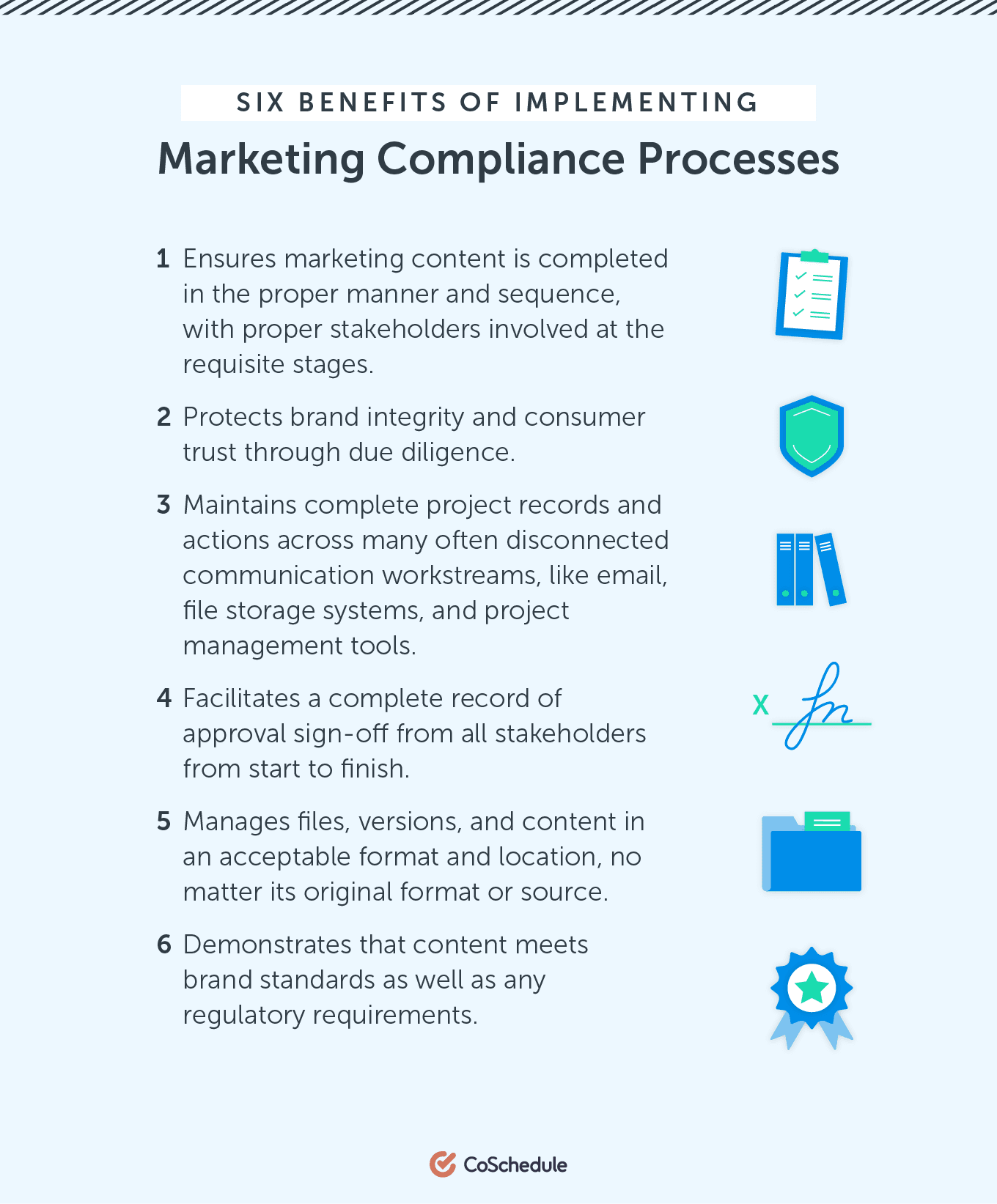 SIX BENEFITS OF IMPLEMENTING

Marketing Compliance Processes

1 Ensures marketing content is completed in the proper manner and sequence, with proper stakeholders involved at the requisite stages.

2 Protects brand integrity and consumer trust through due diligence.

3 Maintains complete project records and actions across many often disconnected communication workstreams, like email, file storage systems, and project management tools.

4 Facilitates a complete record of approval sign-off from all stakeholders from start to finish.

X

5 Manages files, versions, and content in an acceptable format and location, no matter its original format or source.

6 Demonstrates that content meets brand standards as well as any regulatory requirements.

CoSchedule